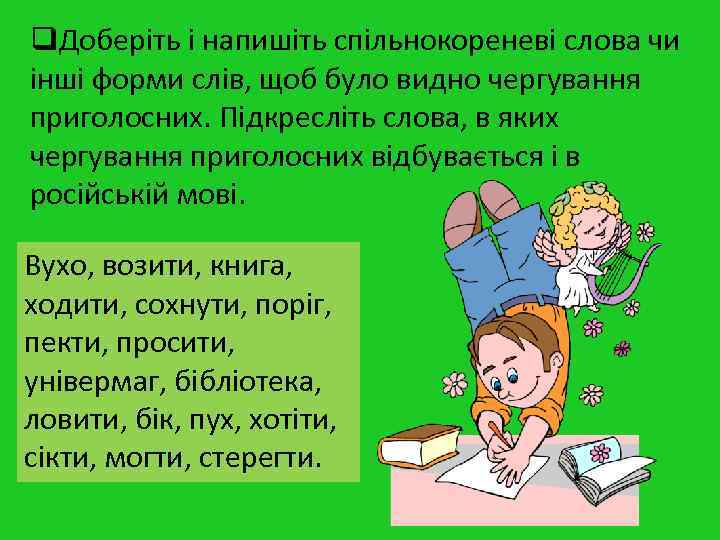 ❑Доберіть і напишіть спільнокореневі слова чи інші форми слів, щоб було видно чергування приголосних. Підкресліть слова, в яких чергування приголосних відбувається і в російській мові.

Вухо, возити, книга, ходити, сохнути, поріг, пекти, просити, універмаг, бібліотека, ловити, бік, пух, хотіти, сікти, могти, стерегти.